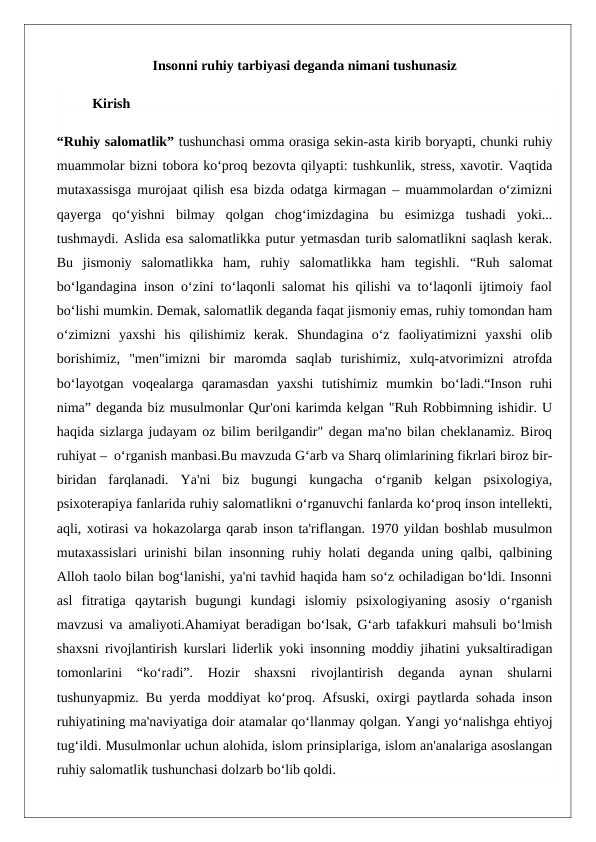 Insonni ruhiy tarbiyasi deganda nimani tushunasiz

Kirish

“Ruhiy salomatlik” tushunchasi omma orasiga sekin-asta kirib boryapti, chunki ruhiy muammolar bizni tobora ko‘proq bezovta qilyapti: tushkunlik, stress, xavotir. Vaqtida mutaxassisga murojaat qilish esa bizda odatga kirmagan – muammolardan o‘zimizni qayerga qo‘yishni bilmay qolgan chog‘imizdagina bu esimizga tushadi yoki... tushmaydi. Aslida esa salomatlikka putur yetmasdan turib salomatlikni saqlash kerak. Bu jismoniy salomatlikka ham, ruhiy salomatlikka ham tegishli. “Ruh salomat bo‘lgandagina inson o‘zini to‘laqonli salomat his qilishi va to‘laqonli ijtimoiy faol bo‘lishi mumkin. Demak, salomatlik deganda faqat jismoniy emas, ruhiy tomondan ham o‘zimizni yaxshi his qilishimiz kerak. Shundagina o‘z faoliyatimizni yaxshi olib borishimiz, "men"imizni bir maromda saqlab turishimiz, xulq-atvorimizni atrofda bo‘layotgan voqealarga qaramasdan yaxshi tutishimiz mumkin bo‘ladi.“Inson ruhi nima” deganda biz musulmonlar Qur'oni karimda kelgan "Ruh Robbimning ishidir. U haqida sizlarga judayam oz bilim berilgandir" degan ma'no bilan cheklanamiz. Biroq ruhiyat – o‘rganish manbasi.Bu mavzuda G‘arb va Sharq olimlarining fikrlari biroz bir-biridan farqlanadi. Ya'ni biz bugungi kungacha o‘rganib kelgan psixologiya, psixoterapiya fanlarida ruhiy salomatlikni o‘rganuvchi fanlarda ko‘proq inson intellekti, aqli, xotirasi va hokazolarga qarab inson ta'riflangan. 1970 yildan boshlab musulmon mutaxassislari urinishi bilan insonning ruhiy holati deganda uning qalbi, qalbining Alloh taolo bilan bog‘lanishi, ya'ni tavhid haqida ham so‘z ochiladigan bo‘ldi. Insonni asl fitratiga qaytarish bugungi kundagi islomiy psixologiyaning asosiy o‘rganish mavzusi va amaliyoti.Ahamiyat beradigan bo‘lsak, G‘arb tafakkuri mahsuli bo‘lmish shaxsni rivojlantirish kurslari liderlik yoki insonning moddiy jihatini yuksaltiradigan tomonlarini “ko‘radi”. Hozir shaxsni rivojlantirish deganda aynan shularni tushunyapmiz. Bu yerda moddiyat ko‘proq. Afsuski, oxirgi paytlarda sohada inson ruhiyatining ma'naviyatiga doir atamalar qo‘llanmay qolgan. Yangi yo‘nalishga ehtiyoj tug‘ildi. Musulmonlar uchun alohida, islom prinsiplariga, islom an'analariga asoslangan ruhiy salomatlik tushunchasi dolzarb bo‘lib qoldi.